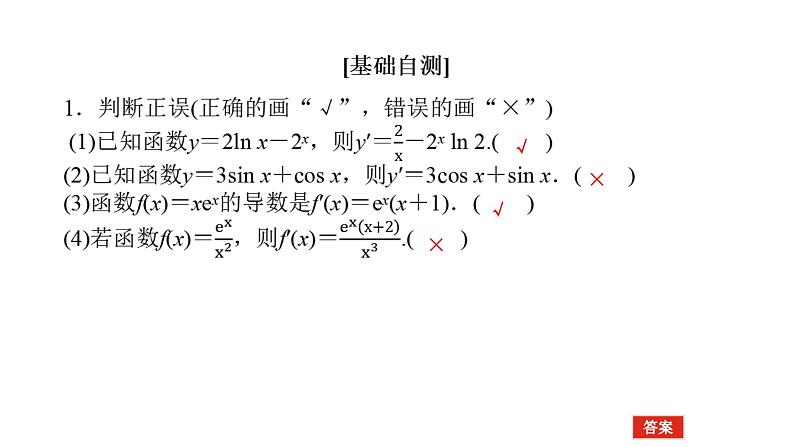 [基础自测]

1．判断正误(正确的画“√”，错误的画“×”)

(1)已知函数$y=2\ln x-2^x$，则$y'=\frac{2}{x}-2^x\ln 2$.( √ )

(2)已知函数$y=3\sin x+\cos x$，则$y'=3\cos x+\sin x$．( × )

(3)函数$f(x)=xe^x$的导数是$f'(x)=e^x(x+1)$．( √ )

(4)若函数$f(x)=\frac{e^x}{x^2}$，则$f'(x)=\frac{e^x(x+2)}{x^3}$.( × )

答案